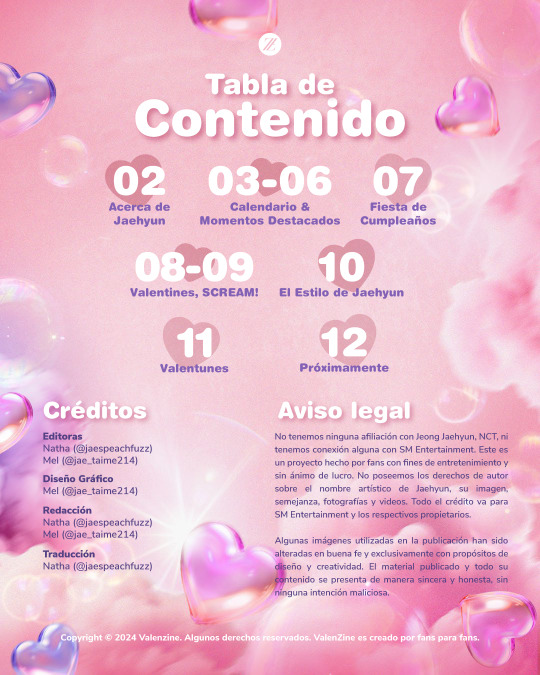 Tabla de Contenido

02
Acerca de Jaehyun

03-06
Calendario & Momentos Destacados

07
Fiesta de Cumpleaños

08-09
Valentines, SCREAM!

10
El Estilo de Jaehyun

11
Valentunes

12
Próximamente

Créditos

Editoras
Natha (@jaespeachfuzz)
Mel (@jae_taime214)

Diseño Gráfico
Mel (@jae_taime214)

Redacción
Natha (@jaespeachfuzz)
Mel (@jae_taime214)

Traducción
Natha (@jaespeachfuzz)

Aviso legal

No tenemos ninguna afiliación con Jeong Jaehyun, NCT, ni tenemos conexión alguna con SM Entertainment. Este es un proyecto hecho por fans con fines de entretenimiento y sin ánimo de lucro. No poseemos los derechos de autor sobre el nombre artístico de Jaehyun, su imagen, semejanza, fotografías y videos. Todo el crédito va para SM Entertainment y los respectivos propietarios.

Algunas imágenes utilizadas en la publicación han sido alteradas en buena fe y exclusivamente con propósitos de diseño y creatividad. El material publicado y todo su contenido se presenta de manera sincera y honesta, sin ninguna intención maliciosa.

Copyright © 2024 Valenzine. Algunos derechos reservados. ValenZine es creado por fans para fans.